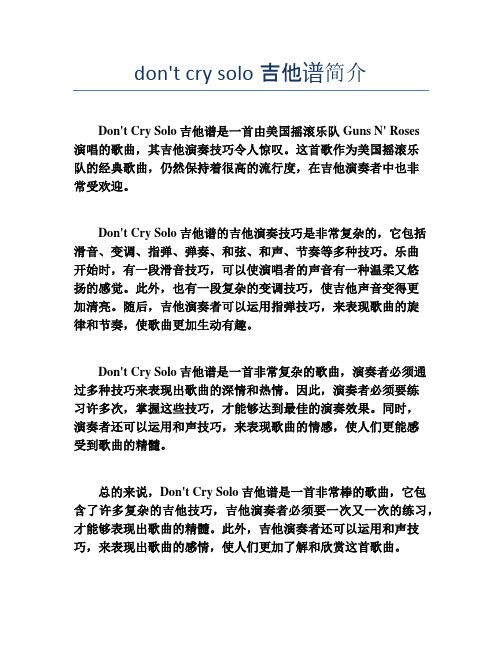 don't cry solo 吉他谱简介

Don't Cry Solo 吉他谱是一首由美国摇滚乐队 Guns N' Roses 演唱的歌曲，其吉他演奏技巧令人惊叹。这首歌作为美国摇滚乐队的经典歌曲，仍然保持着很高的流行度，在吉他演奏者中也非常受欢迎。

Don't Cry Solo 吉他谱的吉他演奏技巧是非常复杂的，它包括滑音、变调、指弹、弹奏、和弦、和声、节奏等多种技巧。乐曲开始时，有一段滑音技巧，可以使演唱者的声音有一种温柔又悠扬的感觉。此外，也有一段复杂的变调技巧，使吉他声音变得更加清亮。随后，吉他演奏者可以运用指弹技巧，来表现歌曲的旋律和节奏，使歌曲更加生动有趣。

Don't Cry Solo 吉他谱是一首非常复杂的歌曲，演奏者必须通过多种技巧来表现出歌曲的深情和热情。因此，演奏者必须要练习许多次，掌握这些技巧，才能够达到最佳的演奏效果。同时，演奏者还可以运用和声技巧，来表现歌曲的情感，使人们更能感受到歌曲的精髓。

总的来说，Don't Cry Solo 吉他谱是一首非常棒的歌曲，它包含了许多复杂的吉他技巧，吉他演奏者必须要一次又一次的练习，才能够表现出歌曲的精髓。此外，吉他演奏者还可以运用和声技巧，来表现出歌曲的感情，使人们更加了解和欣赏这首歌曲。